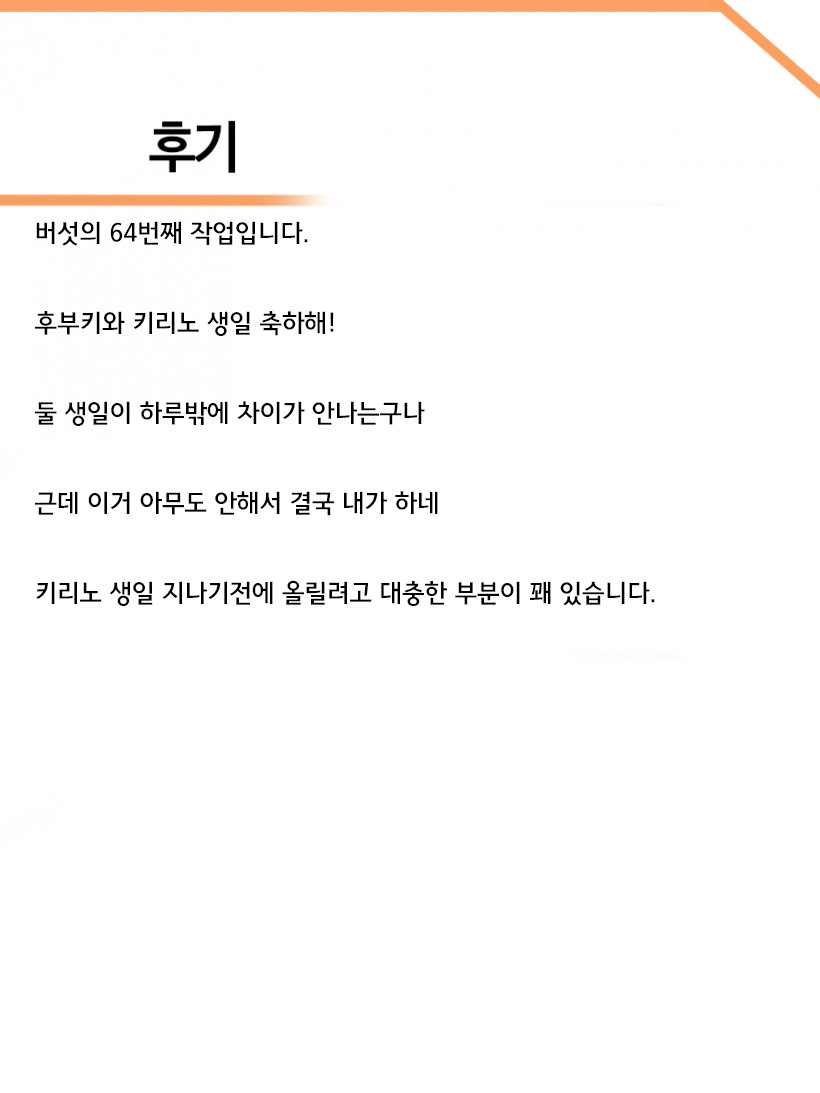 후기

버섯의 64번째 작업입니다.

후부키와 키리노 생일 축하해!

둘 생일이 하루밖에 차이가 안나는구나

근데 이거 아무도 안해서 결국 내가 하네

키리노 생일 지나기전에 올릴려고 대충한 부분이 꽤 있습니다.